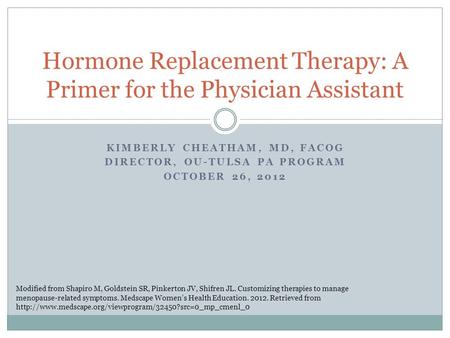 Hormone Replacement Therapy: A Primer for the Physician Assistant

KIMBERLY CHEATHAM, MD, FACOG
DIRECTOR, OU-TULSA PA PROGRAM
OCTOBER 26, 2012

Modified from Shapiro M, Goldstein SR, Pinkerton JV, Shifren JL. Customizing therapies to manage menopause-related symptoms. Medscape Women's Health Education. 2012. Retrieved from http://www.medscape.org/viewprogram/32450?src=0_mp_cmenl_0